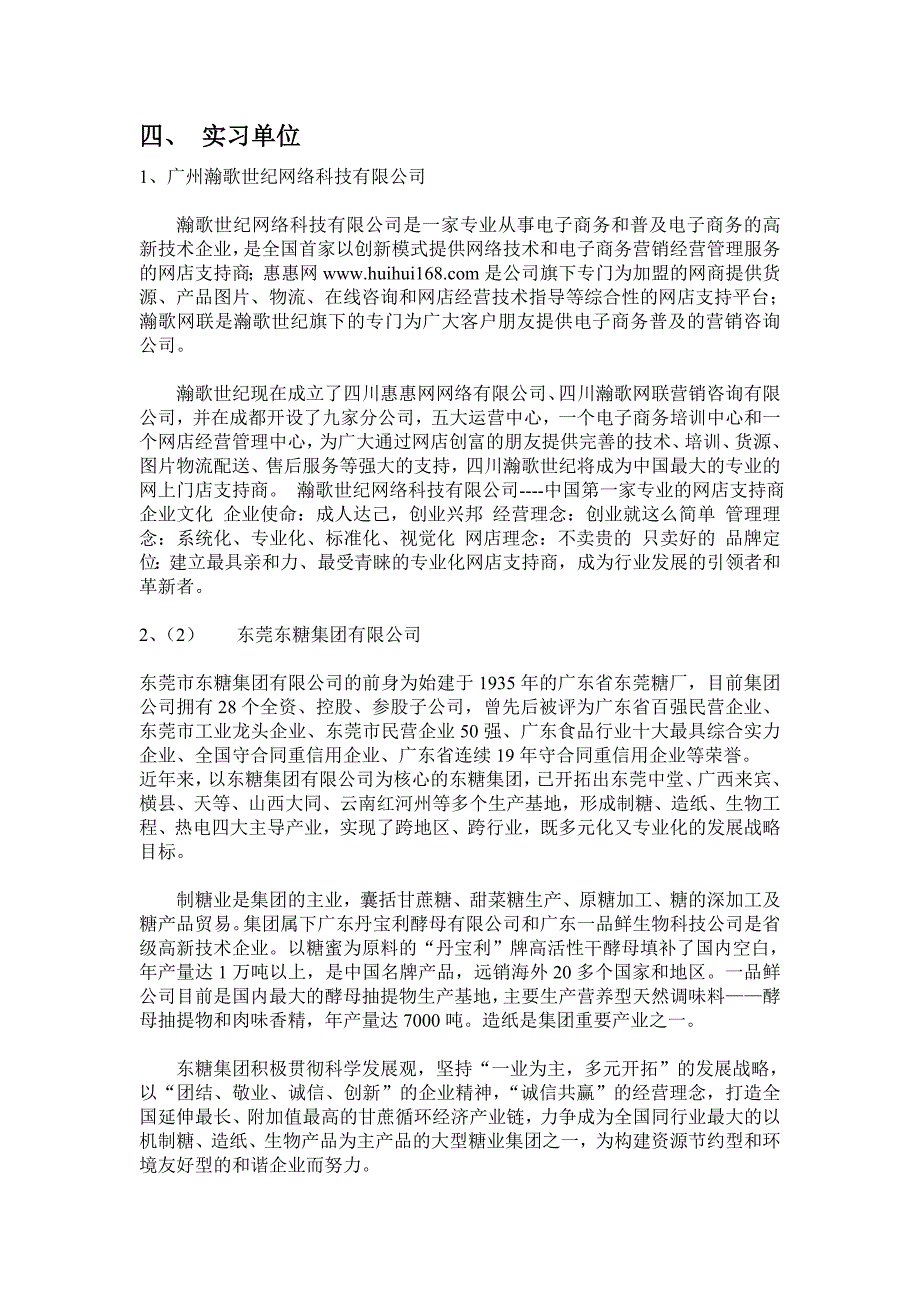 四、 实习单位

1、广州瀚歌世纪网络科技有限公司

瀚歌世纪网络科技有限公司是一家专业从事电子商务和普及电子商务的高新技术企业，是全国首家以创新模式提供网络技术和电子商务营销经营管理服务的网店支持商；惠惠网 www.huihui168.com 是公司旗下专门为加盟的网商提供货源、产品图片、物流、在线咨询和网店经营技术指导等综合性的网店支持平台；瀚歌网联是瀚歌世纪旗下的专门为广大客户朋友提供电子商务普及的营销咨询公司。

瀚歌世纪现在成立了四川惠惠网网络有限公司、四川瀚歌网联营销咨询有限公司，并在成都开设了九家分公司，五大运营中心，一个电子商务培训中心和一个网店经营管理中心，为广大通过网店创富的朋友提供完善的技术、培训、货源、图片物流配送、售后服务等强大的支持，四川瀚歌世纪将成为中国最大的专业的网上门店支持商。 瀚歌世纪网络科技有限公司----中国第一家专业的网店支持商 企业文化 企业使命：成人达己，创业兴邦 经营理念：创业就这么简单 管理理念：系统化、专业化、标准化、视觉化 网店理念：不卖贵的 只卖好的 品牌定位：建立最具亲和力、最受青睐的专业化网店支持商，成为行业发展的引领者和革新者。

2、（2） 东莞东糖集团有限公司

东莞市东糖集团有限公司的前身为始建于 1935 年的广东省东莞糖厂，目前集团公司拥有 28 个全资、控股、参股子公司，曾先后被评为广东省百强民营企业、东莞市工业龙头企业、东莞市民营企业 50 强、广东食品行业十大最具综合实力企业、全国守合同重信用企业、广东省连续 19 年守合同重信用企业等荣誉。
近年来，以东糖集团有限公司为核心的东糖集团，已开拓出东莞中堂、广西来宾、横县、天等、山西大同、云南红河州等多个生产基地，形成制糖、造纸、生物工程、热电四大主导产业，实现了跨地区、跨行业，既多元化又专业化的发展战略目标。

制糖业是集团的主业，囊括甘蔗糖、甜菜糖生产、原糖加工、糖的深加工及糖产品贸易。集团属下广东丹宝利酵母有限公司和广东一品鲜生物科技公司是省级高新技术企业。以糖蜜为原料的“丹宝利”牌高活性干酵母填补了国内空白，年产量达 1 万吨以上，是中国名牌产品，远销海外 20 多个国家和地区。一品鲜公司目前是国内最大的酵母抽提物生产基地，主要生产营养型天然调味料——酵母抽提物和肉味香精，年产量达 7000 吨。造纸是集团重要产业之一。

东糖集团积极贯彻科学发展观，坚持“一业为主，多元开拓”的发展战略，以“团结、敬业、诚信、创新”的企业精神，“诚信共赢”的经营理念，打造全国延伸最长、附加值最高的甘蔗循环经济产业链，力争成为全国同行业最大的以机制糖、造纸、生物产品为主产品的大型糖业集团之一，为构建资源节约型和环境友好型的和谐企业而努力。